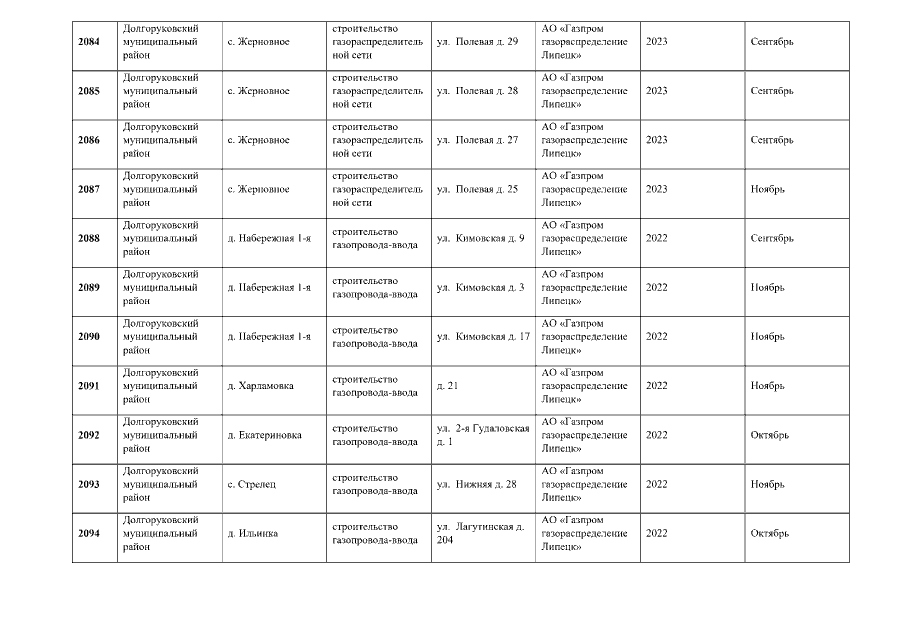 | 2084 | Долгоруковский муниципальный район | с. Жерновное | строительство газораспределительной сети | ул. Полевая д. 29 | АО «Газпром газораспределение Липецк» | 2023 | Сентябрь |
|---|---|---|---|---|---|---|---|
| 2085 | Долгоруковский муниципальный район | с. Жерновное | строительство газораспределительной сети | ул. Полевая д. 28 | АО «Газпром газораспределение Липецк» | 2023 | Сентябрь |
| 2086 | Долгоруковский муниципальный район | с. Жерновное | строительство газораспределительной сети | ул. Полевая д. 27 | АО «Газпром газораспределение Липецк» | 2023 | Сентябрь |
| 2087 | Долгоруковский муниципальный район | с. Жерновное | строительство газораспределительной сети | ул. Полевая д. 25 | АО «Газпром газораспределение Липецк» | 2023 | Ноябрь |
| 2088 | Долгоруковский муниципальный район | д. Набережная 1-я | строительство газопровода-ввода | ул. Кимовская д. 9 | АО «Газпром газораспределение Липецк» | 2022 | Сентябрь |
| 2089 | Долгоруковский муниципальный район | д. Набережная 1-я | строительство газопровода-ввода | ул. Кимовская д. 3 | АО «Газпром газораспределение Липецк» | 2022 | Ноябрь |
| 2090 | Долгоруковский муниципальный район | д. Набережная 1-я | строительство газопровода-ввода | ул. Кимовская д. 17 | АО «Газпром газораспределение Липецк» | 2022 | Ноябрь |
| 2091 | Долгоруковский муниципальный район | д. Харламовка | строительство газопровода-ввода | д. 21 | АО «Газпром газораспределение Липецк» | 2022 | Ноябрь |
| 2092 | Долгоруковский муниципальный район | д. Екатериновка | строительство газопровода-ввода | ул. 2-я Гудаловская д. 1 | АО «Газпром газораспределение Липецк» | 2022 | Октябрь |
| 2093 | Долгоруковский муниципальный район | с. Стрелец | строительство газопровода-ввода | ул. Нижняя д. 28 | АО «Газпром газораспределение Липецк» | 2022 | Ноябрь |
| 2094 | Долгоруковский муниципальный район | д. Ильинка | строительство газопровода-ввода | ул. Лагутинская д. 204 | АО «Газпром газораспределение Липецк» | 2022 | Октябрь |